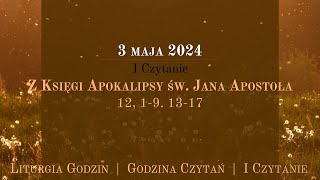 3 maja 2024

I Czytanie

Z Księgi Apokalipsy św. Jana Apostoła
12, 1-9. 13-17

Liturgia Godzin | Godzina Czytań | I Czytanie